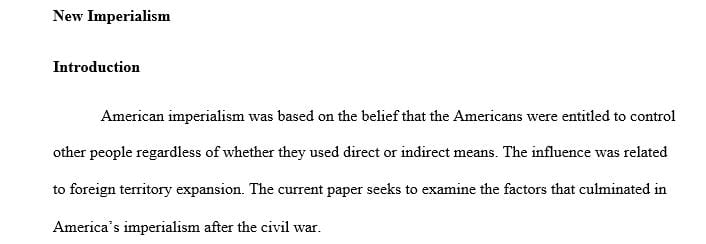 New Imperialism

Introduction

American imperialism was based on the belief that the Americans were entitled to control other people regardless of whether they used direct or indirect means. The influence was related to foreign territory expansion. The current paper seeks to examine the factors that culminated in America's imperialism after the civil war.